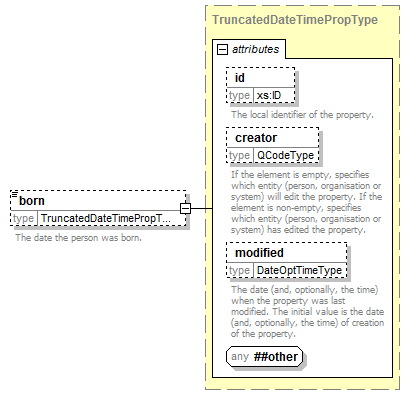 born
type TruncatedDateTimePropT...
The date the person was born.

TruncatedDateTimePropType

attributes

id
type xs:ID
The local identifier of the property.

creator
type QCodeType
If the element is empty, specifies which entity (person, organisation or system) will edit the property. If the element is non-empty, specifies which entity (person, organisation or system) has edited the property.

modified
type DateOptTimeType
The date (and, optionally, the time) when the property was last modified. The initial value is the date (and, optionally, the time) of creation of the property.

any ##other